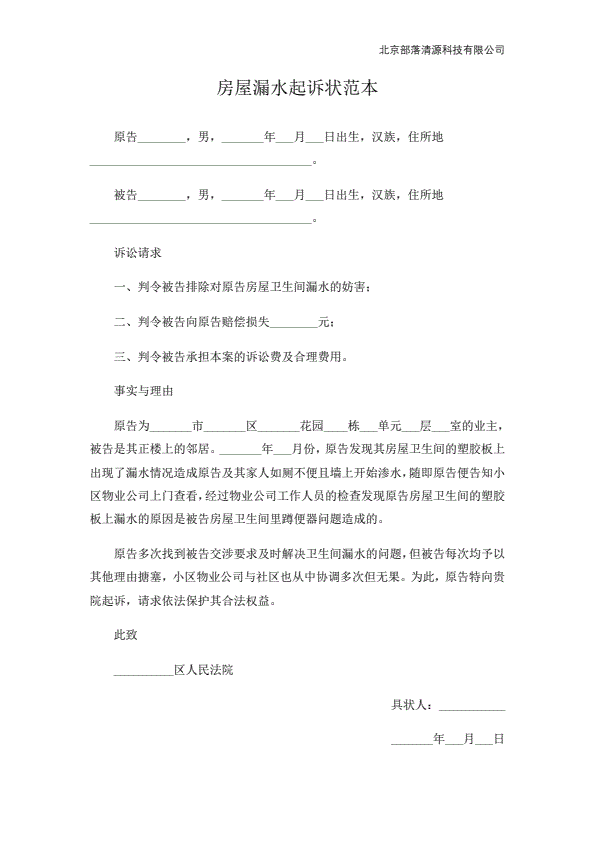 北京部落清源科技有限公司

房屋漏水起诉状范本

原告____，男，____年____月____日出生，汉族，住所地____。

被告____，男，____年____月____日出生，汉族，住所地____。

诉讼请求

一、判令被告排除对原告房屋卫生间漏水的妨害；

二、判令被告向原告赔偿损失____元；

三、判令被告承担本案的诉讼费及合理费用。

事实与理由

原告为____市____区____花园____栋____单元____层____室的业主，被告是其正楼上的邻居。____年____月份，原告发现其房屋卫生间的塑胶板上出现了漏水情况造成原告及其家人如厕不便且墙上开始渗水，随即原告便告知小区物业公司上门查看，经过物业公司工作人员的检查发现原告房屋卫生间的塑胶板上漏水的原因是被告房屋卫生间里蹲便器问题造成的。

原告多次找到被告交涉要求及时解决卫生间漏水的问题，但被告每次均予以其他理由搪塞，小区物业公司与社区也从中协调多次但无果。为此，原告特向贵院起诉，请求依法保护其合法权益。

此致

____区人民法院

具状人：____

____年____月____日